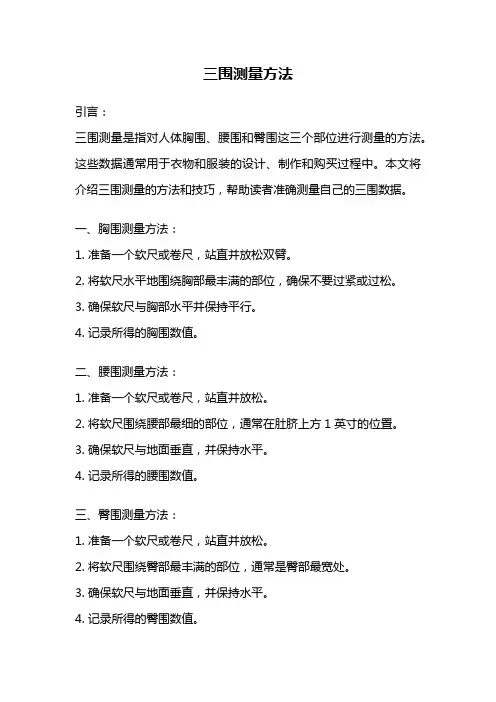 三围测量方法

引言：

三围测量是指对人体胸围、腰围和臀围这三个部位进行测量的方法。这些数据通常用于衣物和服装的设计、制作和购买过程中。本文将介绍三围测量的方法和技巧，帮助读者准确测量自己的三围数据。

一、胸围测量方法：

1. 准备一个软尺或卷尺，站直并放松双臂。

2. 将软尺水平地围绕胸部最丰满的部位，确保不要过紧或过松。

3. 确保软尺与胸部水平并保持平行。

4. 记录所得的胸围数值。

二、腰围测量方法：

1. 准备一个软尺或卷尺，站直并放松。

2. 将软尺围绕腰部最细的部位，通常在肚脐上方 1 英寸的位置。

3. 确保软尺与地面垂直，并保持水平。

4. 记录所得的腰围数值。

三、臀围测量方法：

1. 准备一个软尺或卷尺，站直并放松。

2. 将软尺围绕臀部最丰满的部位，通常是臀部最宽处。

3. 确保软尺与地面垂直，并保持水平。

4. 记录所得的臀围数值。